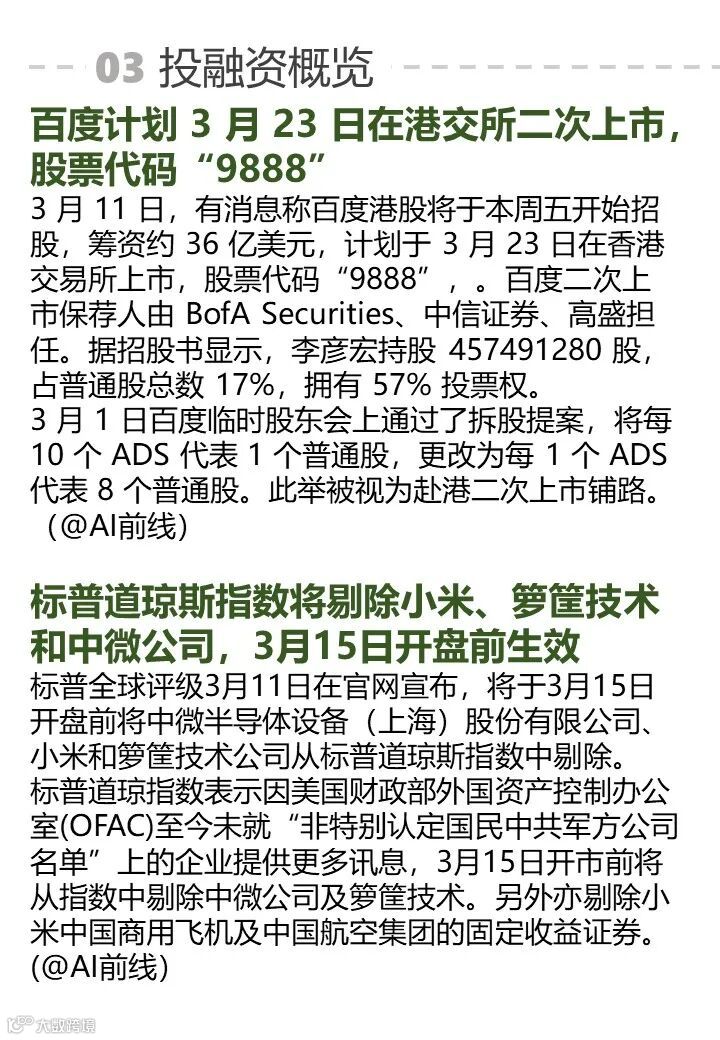 03 投融资概览

百度计划 3 月 23 日在港交所二次上市，股票代码“9888”

3 月 11 日，有消息称百度港股将于本周五开始招股，筹资约 36 亿美元，计划于 3 月 23 日在香港交易所上市，股票代码“9888”，。百度二次上市保荐人由 BofA Securities、中信证券、高盛担任。据招股书显示，李彦宏持股 457491280 股，占普通股总数 17%，拥有 57% 投票权。
3 月 1 日百度临时股东会上通过了拆股提案，将每 10 个 ADS 代表 1 个普通股，更改为每 1 个 ADS 代表 8 个普通股。此举被视为赴港二次上市铺路。（@AI前线）

标普道琼斯指数将剔除小米、箩筐技术和中微公司，3月15日开盘前生效

标普全球评级3月11日在官网宣布，将于3月15日开盘前将中微半导体设备（上海）股份有限公司、小米和箩筐技术公司从标普道琼斯指数中剔除。
标普道琼指数表示因美国财政部外国资产控制办公室(OFAC)至今未就“非特别认定国民中共军方公司名单”上的企业提供更多讯息，3月15日开市前将从指数中剔除中微公司及箩筐技术。另外亦剔除小米中国商用飞机及中国航空集团的固定收益证券。(@AI前线)

大数跨境